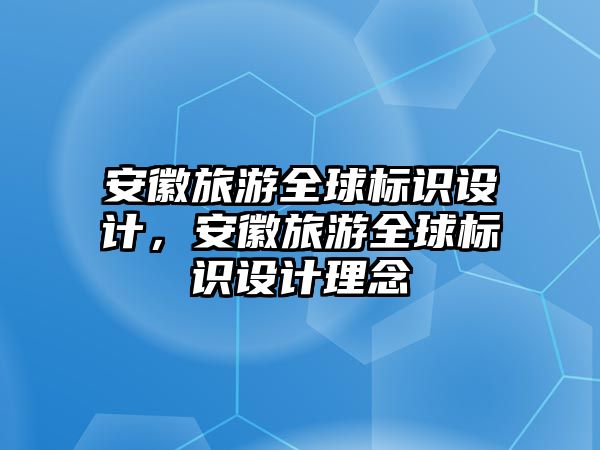 安徽旅游全球标识设计，安徽旅游全球标识设计理念